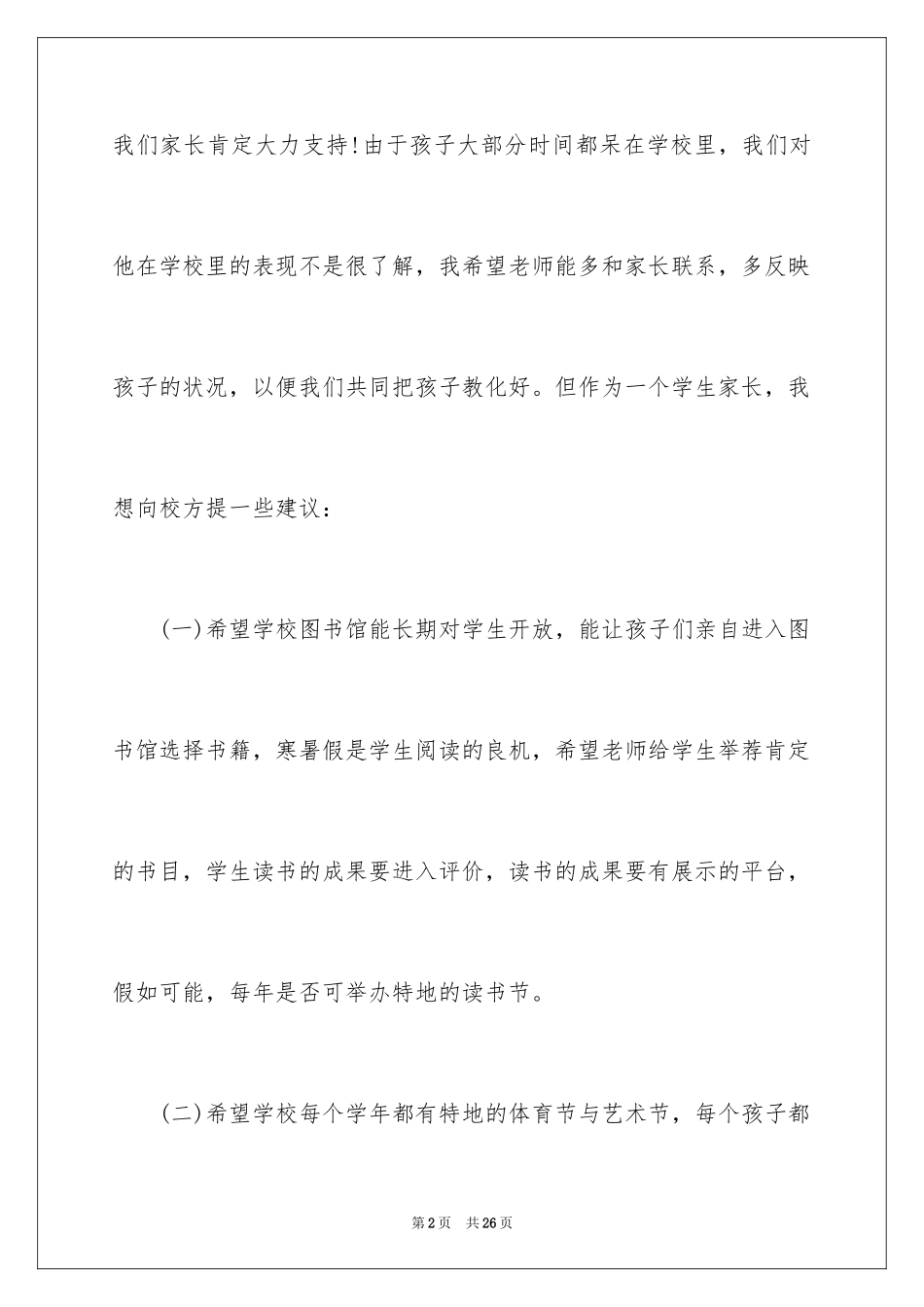 我们家长肯定大力支持!由于孩子大部分时间都呆在学校里，我们对他在学校里的表现不是很了解，我希望老师能多和家长联系，多反映孩子的状况，以便我们共同把孩子教化好。但作为一个学生家长，我想向校方提一些建议：

(一)希望学校图书馆能长期对学生开放，能让孩子们亲自进入图书馆选择书籍，寒暑假是学生阅读的良机，希望老师给学生举荐肯定的书目，学生读书的成果要进入评价，读书的成果要有展示的平台，假如可能，每年是否可举办特地的读书节。

(二)希望学校每个学年都有特地的体育节与艺术节，每个孩子都

第2页 共26页